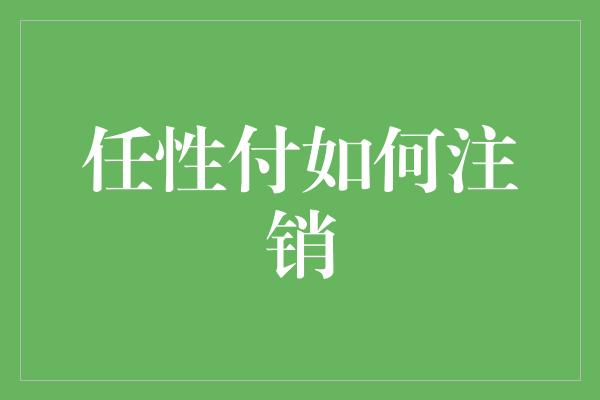 任性付如何注销